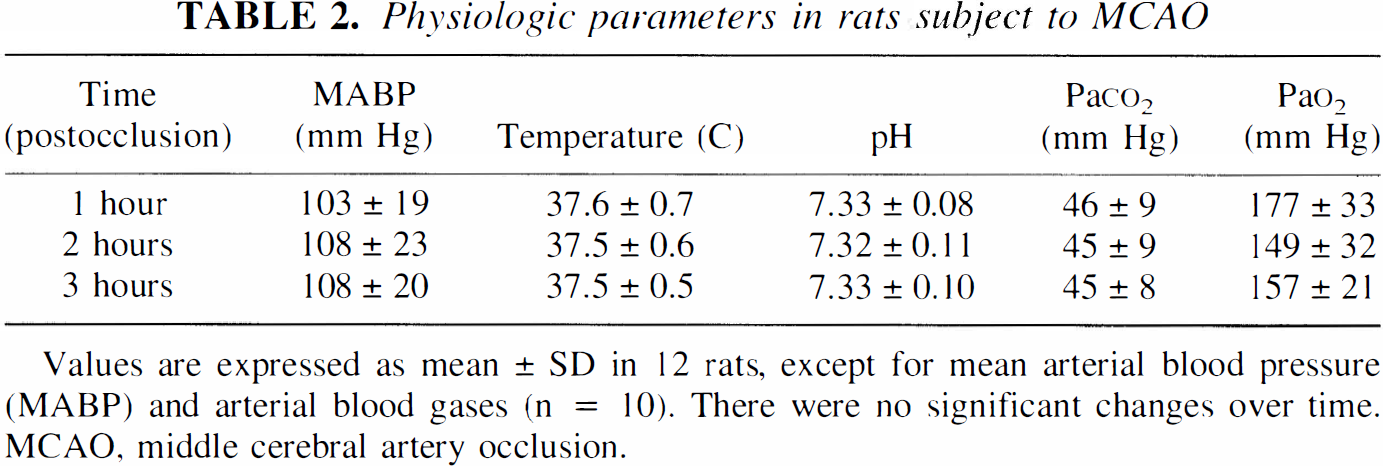 TABLE 2. Physiologic parameters in rats subject to MCAO

| Time (postocclusion) | MABP (mm Hg) | Temperature (C) | pH | $Pa_{CO_2}$ (mm Hg) | $Pa_{O_2}$ (mm Hg) |
|---|---|---|---|---|---|
| 1 hour | 103 ± 19 | 37.6 ± 0.7 | 7.33 ± 0.08 | 46 ± 9 | 177 ± 33 |
| 2 hours | 108 ± 23 | 37.5 ± 0.6 | 7.32 ± 0.11 | 45 ± 9 | 149 ± 32 |
| 3 hours | 108 ± 20 | 37.5 ± 0.5 | 7.33 ± 0.10 | 45 ± 8 | 157 ± 21 |

Values are expressed as mean ± SD in 12 rats, except for mean arterial blood pressure (MABP) and arterial blood gases (n = 10). There were no significant changes over time. MCAO, middle cerebral artery occlusion.